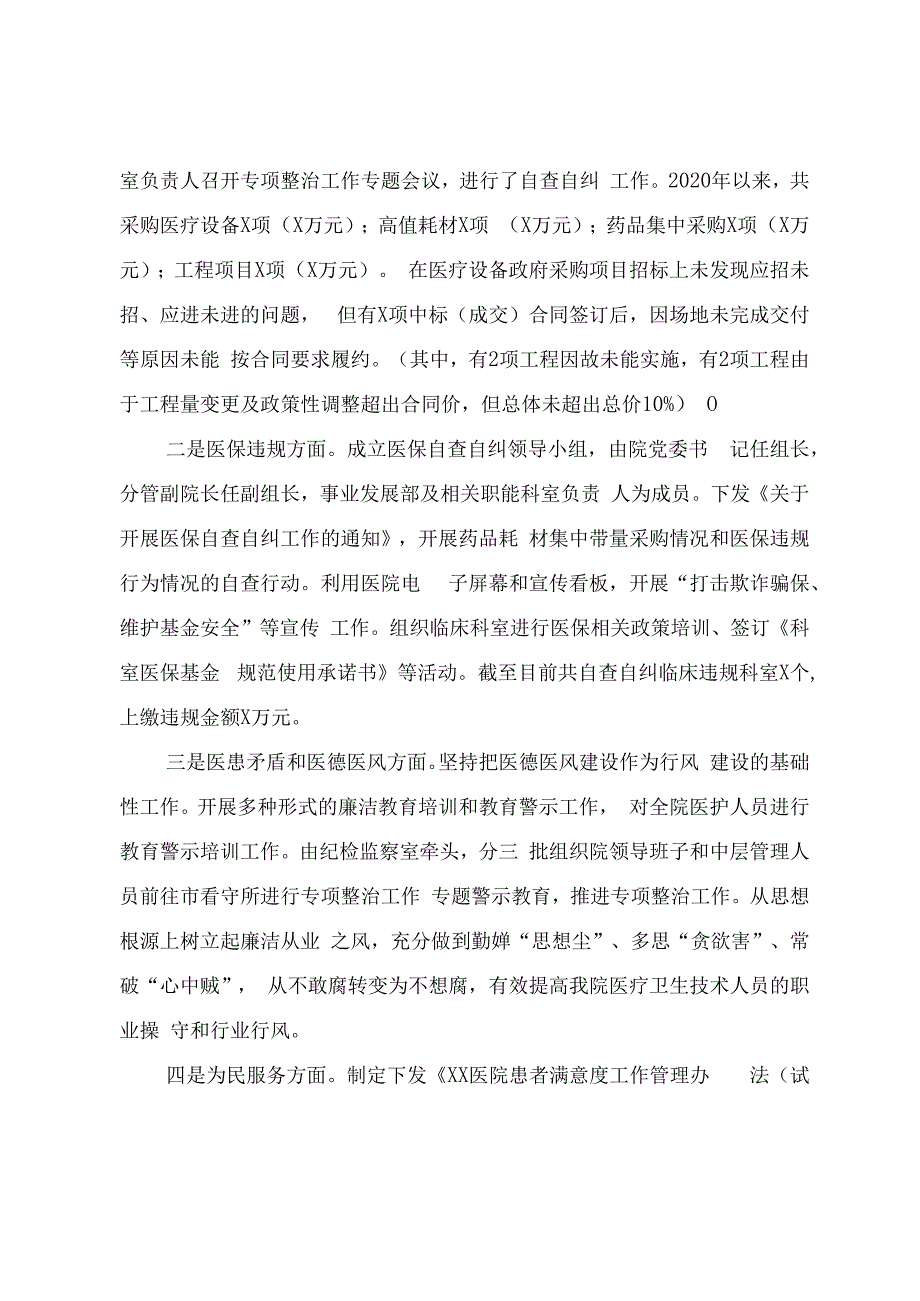 室负责人召开专项整治工作专题会议，进行了自查自纠 工作。2020年以来，共采购医疗设备X项（X万元）；高值耗材X项 （X万元）；药品集中采购X项（X万元）；工程项目X项（X万元）。 在医疗设备政府采购项目招标上未发现应招未招、应进未进的问题， 但有X项中标（成交）合同签订后，因场地未完成交付等原因未能 按合同要求履约。（其中，有2项工程因故未能实施，有2项工程由于工程量变更及政策性调整超出合同价，但总体未超出总价10%） 0

二是医保违规方面。成立医保自查自纠领导小组，由院党委书 记任组长，分管副院长任副组长，事业发展部及相关职能科室负责 人为成员。下发《关于开展医保自查自纠工作的通知》，开展药品耗 材集中带量采购情况和医保违规行为情况的自查行动。利用医院电 子屏幕和宣传看板，开展“打击欺诈骗保、维护基金安全”等宣传 工作。组织临床科室进行医保相关政策培训、签订《科室医保基金 规范使用承诺书》等活动。截至目前共自查自纠临床违规科室X个，上缴违规金额X万元。

三是医患矛盾和医德医风方面。坚持把医德医风建设作为行风 建设的基础性工作。开展多种形式的廉洁教育培训和教育警示工作， 对全院医护人员进行教育警示培训工作。由纪检监察室牵头，分三 批组织院领导班子和中层管理人员前往市看守所进行专项整治工作 专题警示教育，推进专项整治工作。从思想根源上树立起廉洁从业 之风，充分做到勤婵“思想尘”、多思“贪欲害”、常破“心中贼”， 从不敢腐转变为不想腐，有效提高我院医疗卫生技术人员的职业操 守和行业行风。

四是为民服务方面。制定下发《XX医院患者满意度工作管理办 法（试